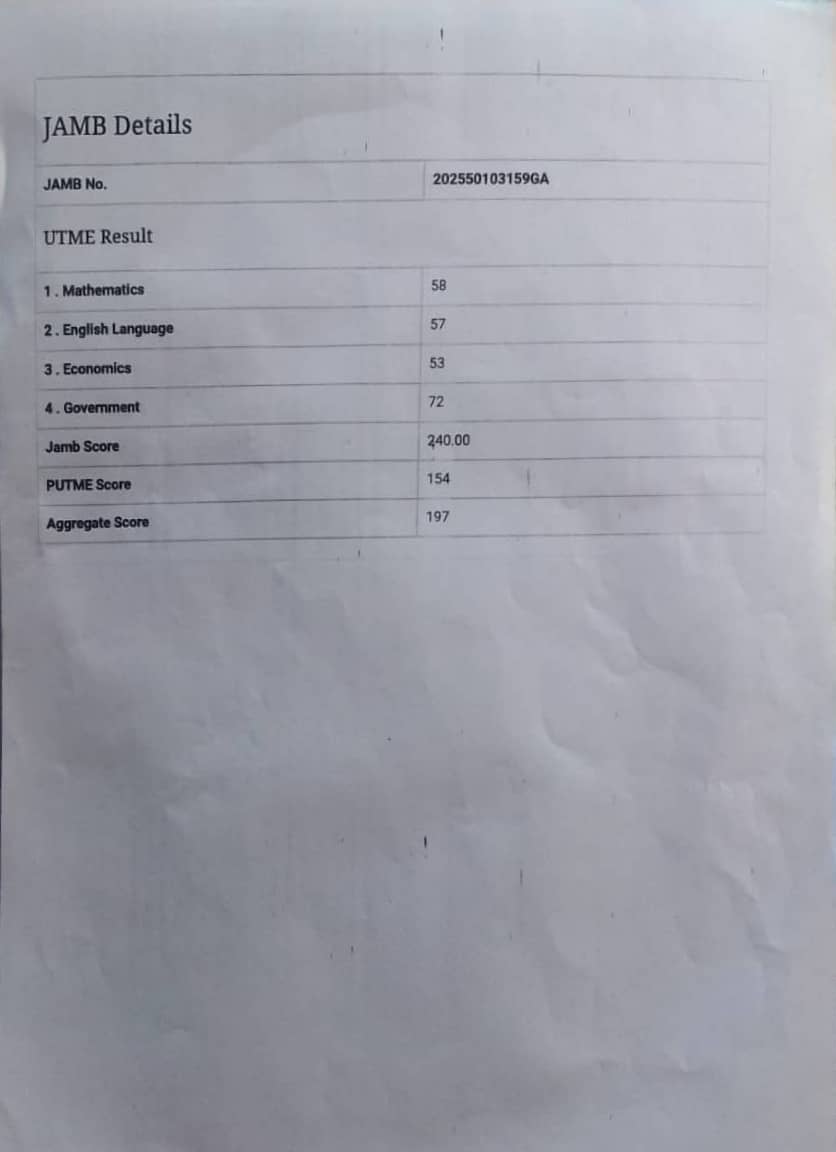 JAMB Details

| JAMB No. | 202550103159GA |
|---|---|

UTME Result

| 1 . Mathematics | 58 |
|---|---|
| 2 . English Language | 57 |
| 3 . Economics | 53 |
| 4 . Government | 72 |
| Jamb Score | 240.00 |
| PUTME Score | 154 |
| Aggregate Score | 197 |